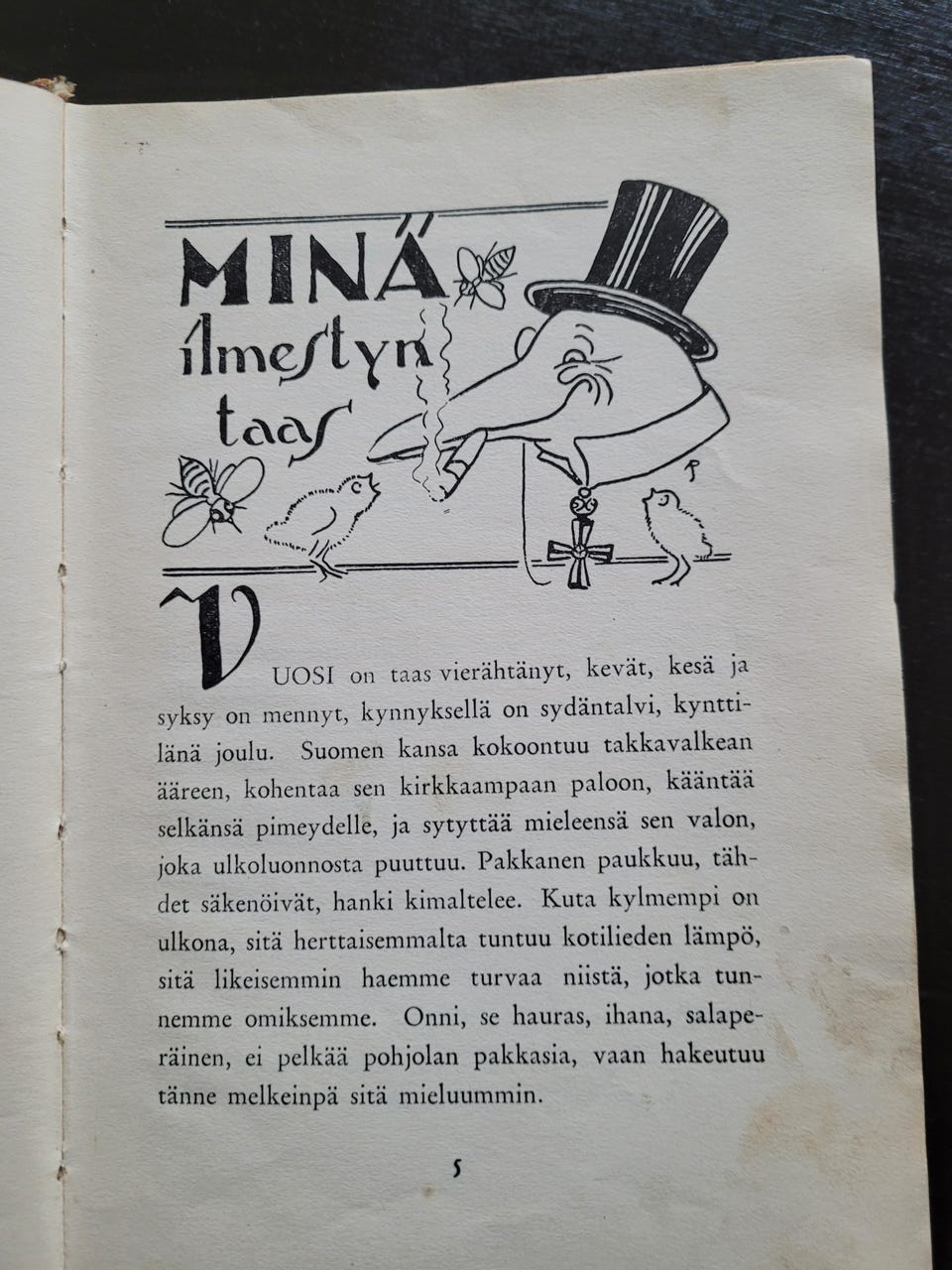 MINÄ ilmestyn taas

VUOSI on taas vierähtänyt, kevät, kesä ja syksy on mennyt, kynnyksellä on sydäntalvi, kynttilänä joulu. Suomen kansa kokoontuu takkavalkean ääreen, kohentaa sen kirkkaampaan paloon, kääntää selkänsä pimeydelle, ja sytyttää mieleensä sen valon, joka ulkoluonnosta puuttuu. Pakkanen paukkuu, tähdet säkenöivät, hanki kimaltelee. Kuta kylmempi on ulkona, sitä herttaisemmalta tuntuu kotilieden lämpö, sitä likeisemmin haemme turvaa niistä, jotka tunnemme omiksemme. Onni, se hauras, ihana, salaperäinen, ei pelkää pohjolan pakkasia, vaan hakeutuu tänne melkeinpä sitä mieluummin.

5